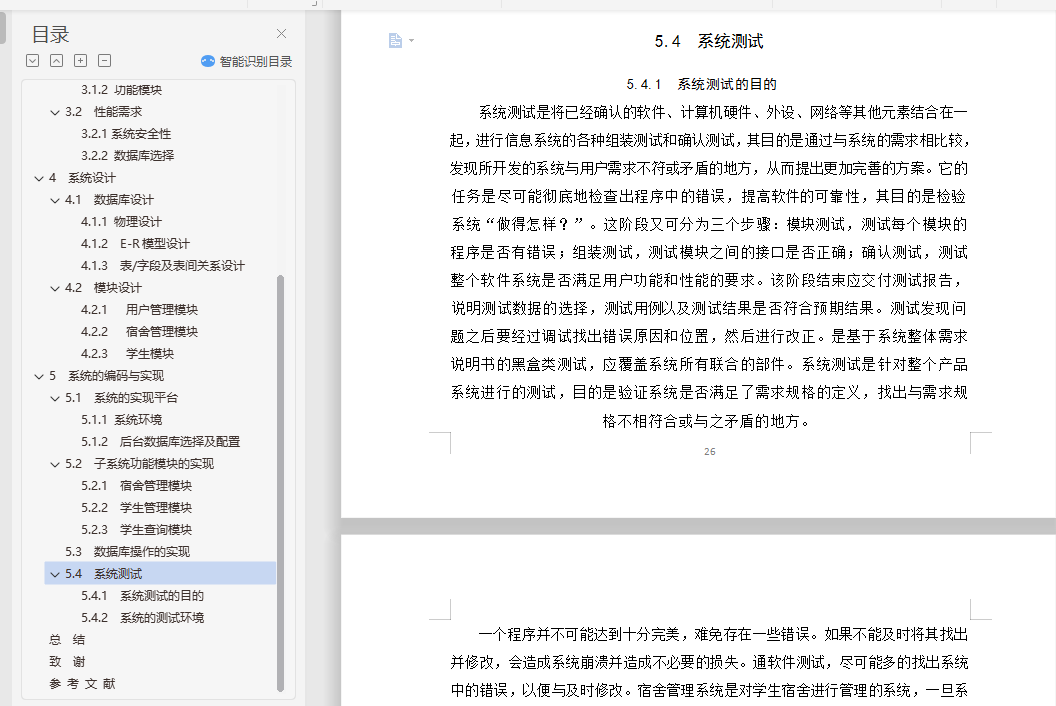 目录

智能识别目录

3.1.2 功能模块
3.2 性能需求
3.2.1 系统安全性
3.2.2 数据库选择
4 系统设计
4.1 数据库设计
4.1.1 物理设计
4.1.2 E-R 模型设计
4.1.3 表/字段及表间关系设计
4.2 模块设计
4.2.1 用户管理模块
4.2.2 宿舍管理模块
4.2.3 学生模块
5 系统的编码与实现
5.1 系统的实现平台
5.1.1 系统环境
5.1.2 后台数据库选择及配置
5.2 子系统功能模块的实现
5.2.1 宿舍管理模块
5.2.2 学生管理模块
5.2.3 学生查询模块
5.3 数据库操作的实现
5.4 系统测试
5.4.1 系统测试的目的
5.4.2 系统的测试环境
总 结
致 谢
参 考 文 献

5.4 系统测试

5.4.1 系统测试的目的

系统测试是将已经确认的软件、计算机硬件、外设、网络等其他元素结合在一起，进行信息系统的各种组装测试和确认测试，其目的是通过与系统的需求相比较，发现所开发的系统与用户需求不符或矛盾的地方，从而提出更加完善的方案。它的任务是尽可能彻底地检查出程序中的错误，提高软件的可靠性，其目的是检验系统“做得怎样？”。这阶段又可分为三个步骤：模块测试，测试每个模块的程序是否有错误；组装测试，测试模块之间的接口是否正确；确认测试，测试整个软件系统是否满足用户功能和性能的要求。该阶段结束应交付测试报告，说明测试数据的选择，测试用例以及测试结果是否符合预期结果。测试发现问题之后要经过调试找出错误原因和位置，然后进行改正。是基于系统整体需求说明书的黑盒类测试，应覆盖系统所有联合的部件。系统测试是针对整个产品系统进行的测试，目的是验证系统是否满足了需求规格的定义，找出与需求规格不相符合或与之矛盾的地方。

26

一个程序并不可能达到十分完美，难免存在一些错误。如果不能及时将其找出并修改，会造成系统崩溃并造成不必要的损失。通软件测试，尽可能多的找出系统中的错误，以便与及时修改。宿舍管理系统是对学生宿舍进行管理的系统，一旦系